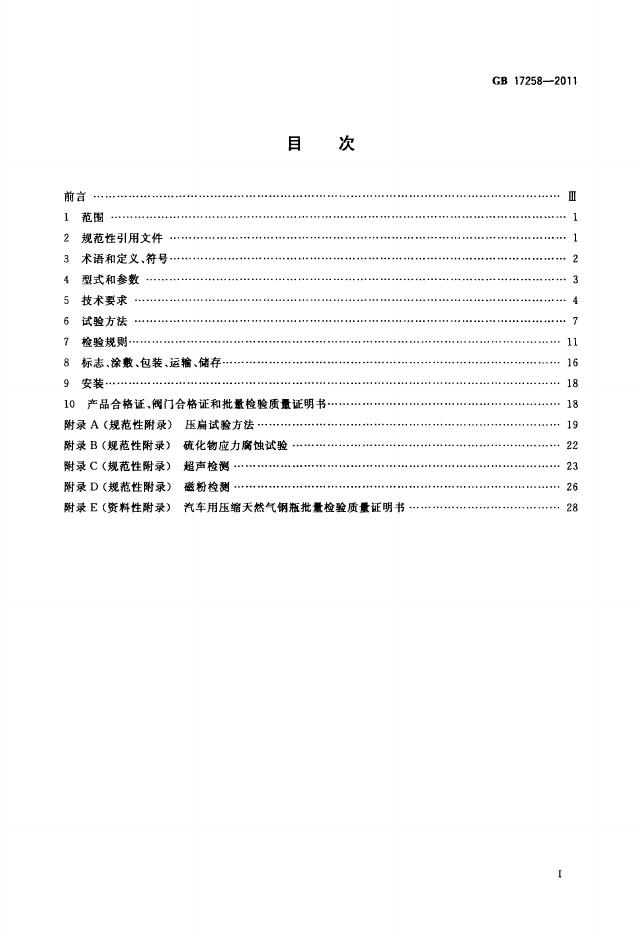 GB 17258—2011

目 次

前言 Ⅲ
1 范围 1
2 规范性引用文件 1
3 术语和定义、符号 2
4 型式和参数 3
5 技术要求 4
6 试验方法 7
7 检验规则 11
8 标志、涂敷、包装、运输、储存 16
9 安装 18
10 产品合格证、阀门合格证和批量检验质量证明书 18
附录A(规范性附录) 压扁试验方法 19
附录B(规范性附录) 硫化物应力腐蚀试验 22
附录C(规范性附录) 超声检测 23
附录D(规范性附录) 磁粉检测 26
附录E(资料性附录) 汽车用压缩天然气钢瓶批量检验质量证明书 28

I